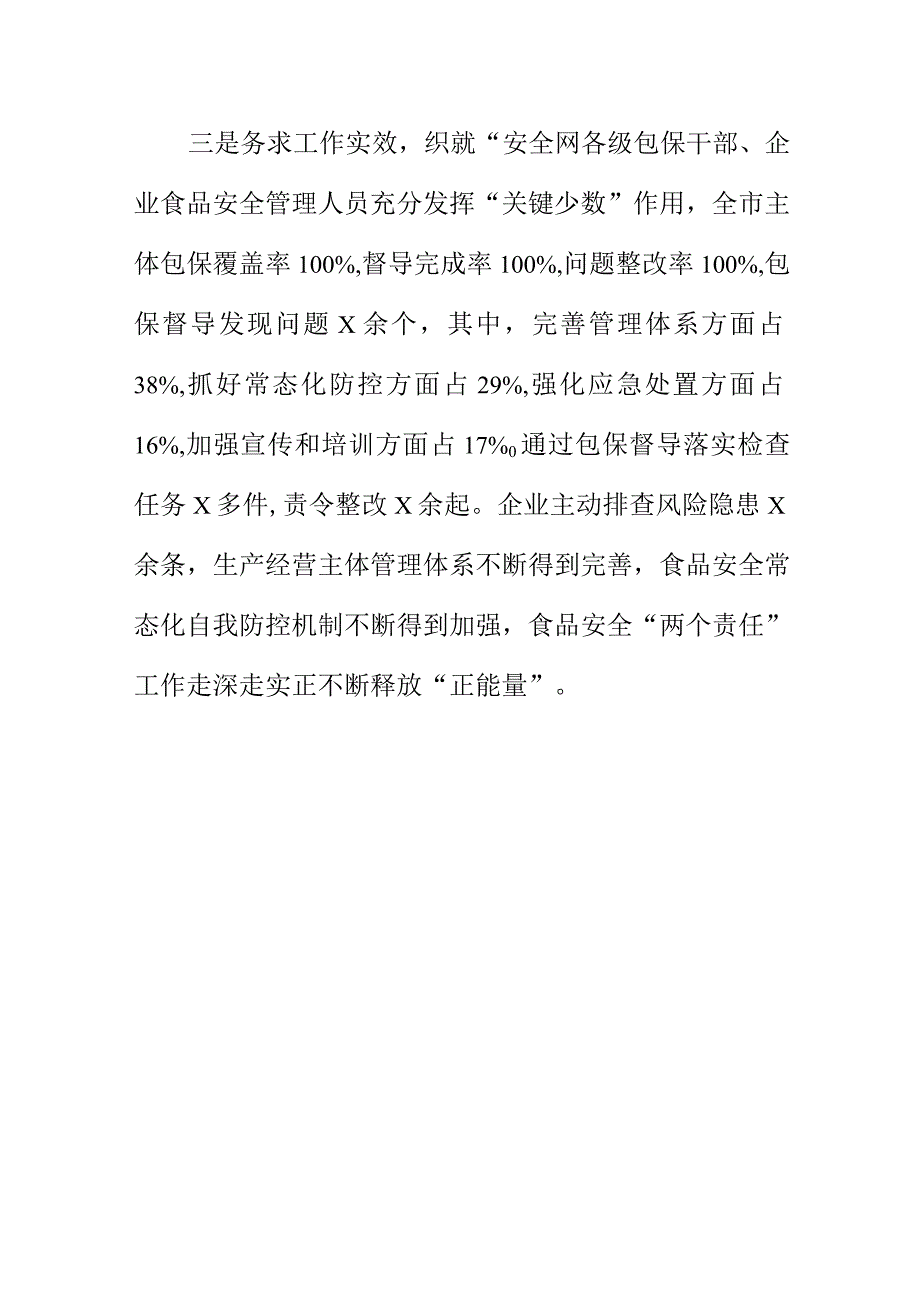 三是务求工作实效，织就“安全网各级包保干部、企业食品安全管理人员充分发挥“关键少数”作用，全市主体包保覆盖率100%,督导完成率100%,问题整改率100%,包保督导发现问题X余个，其中，完善管理体系方面占38%,抓好常态化防控方面占29%,强化应急处置方面占16%,加强宣传和培训方面占17%0通过包保督导落实检查任务X多件,责令整改X余起。企业主动排查风险隐患X余条，生产经营主体管理体系不断得到完善，食品安全常态化自我防控机制不断得到加强，食品安全“两个责任”工作走深走实正不断释放“正能量”。